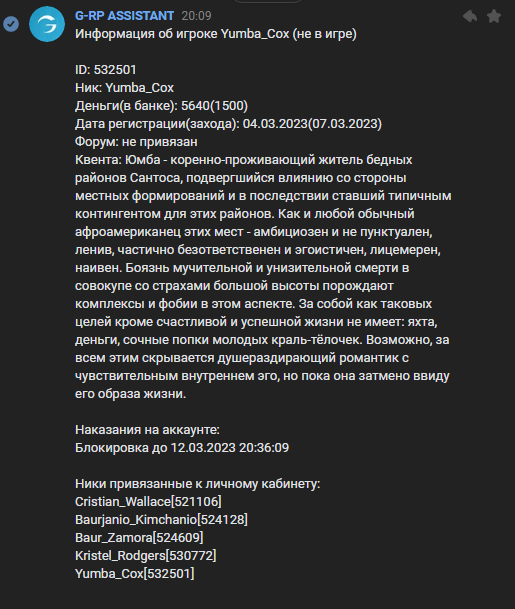 G-RP ASSISTANT 20:09
Информация об игроке Yumba_Cox (не в игре)

ID: 532501
Ник: Yumba_Cox
Деньги(в банке): 5640(1500)
Дата регистрации(захода): 04.03.2023(07.03.2023)
Форум: не привязан
Квента: Юмба - коренно-проживающий житель бедных районов Сантоса, подвергшийся влиянию со стороны местных формирований и в последствии ставший типичным контингентом для этих районов. Как и любой обычный афроамериканец этих мест - амбициозен и не пунктуален, ленив, частично безответственен и эгоистичен, лицемерен, наивен. Боязнь мучительной и унизительной смерти в совокупе со страхами большой высоты порождают комплексы и фобии в этом аспекте. За собой как таковых целей кроме счастливой и успешной жизни не имеет: яхта, деньги, сочные попки молодых краль-тёлочек. Возможно, за всем этим скрывается душераздирающий романтик с чувствительным внутреннем эго, но пока она затмено ввиду его образа жизни.

Наказания на аккаунте:
Блокировка до 12.03.2023 20:36:09

Ники привязанные к личному кабинету:
Cristian_Wallace[521106]
Baurjanio_Kimchanio[524128]
Baur_Zamora[524609]
Kristel_Rodgers[530772]
Yumba_Cox[532501]